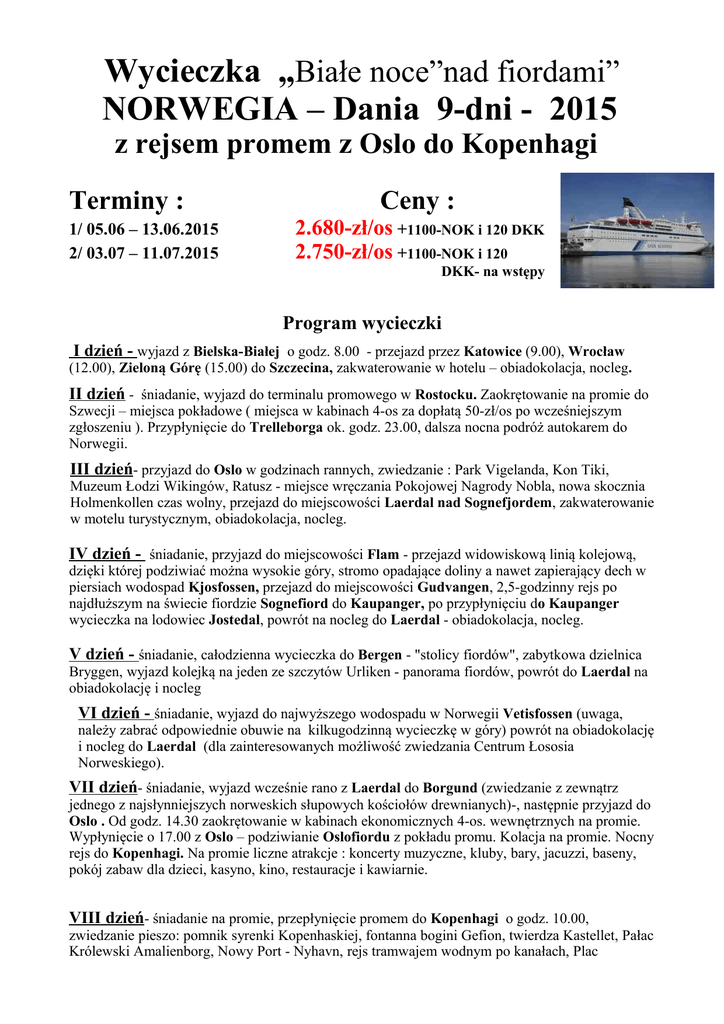 Wycieczka „Białe noce”nad fiordami”
NORWEGIA – Dania 9-dni - 2015
z rejsem promem z Oslo do Kopenhagi

Terminy :
1/ 05.06 – 13.06.2015
2/ 03.07 – 11.07.2015

Ceny :
2.680-zł/os +1100-NOK i 120 DKK
2.750-zł/os +1100-NOK i 120 DKK- na wstępy

Program wycieczki

I dzień - wyjazd z Bielska-Białej o godz. 8.00 - przejazd przez Katowice (9.00), Wrocław (12.00), Zieloną Górę (15.00) do Szczecina, zakwaterowanie w hotelu – obiadokolacja, nocleg.

II dzień - śniadanie, wyjazd do terminalu promowego w Rostocku. Zaokrętowanie na promie do Szwecji – miejsca pokładowe ( miejsca w kabinach 4-os za dopłatą 50-zł/os po wcześniejszym zgłoszeniu ). Przypłynięcie do Trelleborga ok. godz. 23.00, dalsza nocna podróż autokarem do Norwegii.

III dzień- przyjazd do Oslo w godzinach rannych, zwiedzanie : Park Vigelanda, Kon Tiki, Muzeum Łodzi Wikingów, Ratusz - miejsce wręczania Pokojowej Nagrody Nobla, nowa skocznia Holmenkollen czas wolny, przejazd do miejscowości Laerdal nad Sognefjordem, zakwaterowanie w motelu turystycznym, obiadokolacja, nocleg.

IV dzień - śniadanie, przyjazd do miejscowości Flam - przejazd widowiskową linią kolejową, dzięki której podziwiać można wysokie góry, stromo opadające doliny a nawet zapierający dech w piersiach wodospad Kjosfossen, przejazd do miejscowości Gudvangen, 2,5-godzinny rejs po najdłuższym na świecie fiordzie Sognefiord do Kaupanger, po przypłynięciu do Kaupanger wycieczka na lodowiec Jostedal, powrót na nocleg do Laerdal - obiadokolacja, nocleg.

V dzień - śniadanie, całodzienna wycieczka do Bergen - "stolicy fiordów", zabytkowa dzielnica Bryggen, wyjazd kolejką na jeden ze szczytów Urliken - panorama fiordów, powrót do Laerdal na obiadokolację i nocleg

VI dzień - śniadanie, wyjazd do najwyższego wodospadu w Norwegii Vetisfossen (uwaga, należy zabrać odpowiednie obuwie na kilkugodzinną wycieczkę w góry) powrót na obiadokolację i nocleg do Laerdal (dla zainteresowanych możliwość zwiedzania Centrum Łososia Norweskiego).

VII dzień- śniadanie, wyjazd wcześnie rano z Laerdal do Borgund (zwiedzanie z zewnątrz jednego z najsłynniejszych norweskich słupowych kościołów drewnianych)-, następnie przyjazd do Oslo . Od godz. 14.30 zaokrętowanie w kabinach ekonomicznych 4-os. wewnętrznych na promie. Wypłynięcie o 17.00 z Oslo – podziwianie Oslofiordu z pokładu promu. Kolacja na promie. Nocny rejs do Kopenhagi. Na promie liczne atrakcje : koncerty muzyczne, kluby, bary, jacuzzi, baseny, pokój zabaw dla dzieci, kasyno, kino, restauracje i kawiarnie.

VIII dzień- śniadanie na promie, przepłynięcie promem do Kopenhagi o godz. 10.00, zwiedzanie pieszo: pomnik syrenki Kopenhaskiej, fontanna bogini Gefion, twierdza Kastellet, Pałac Królewski Amalienborg, Nowy Port - Nyhavn, rejs tramwajem wodnym po kanałach, Plac